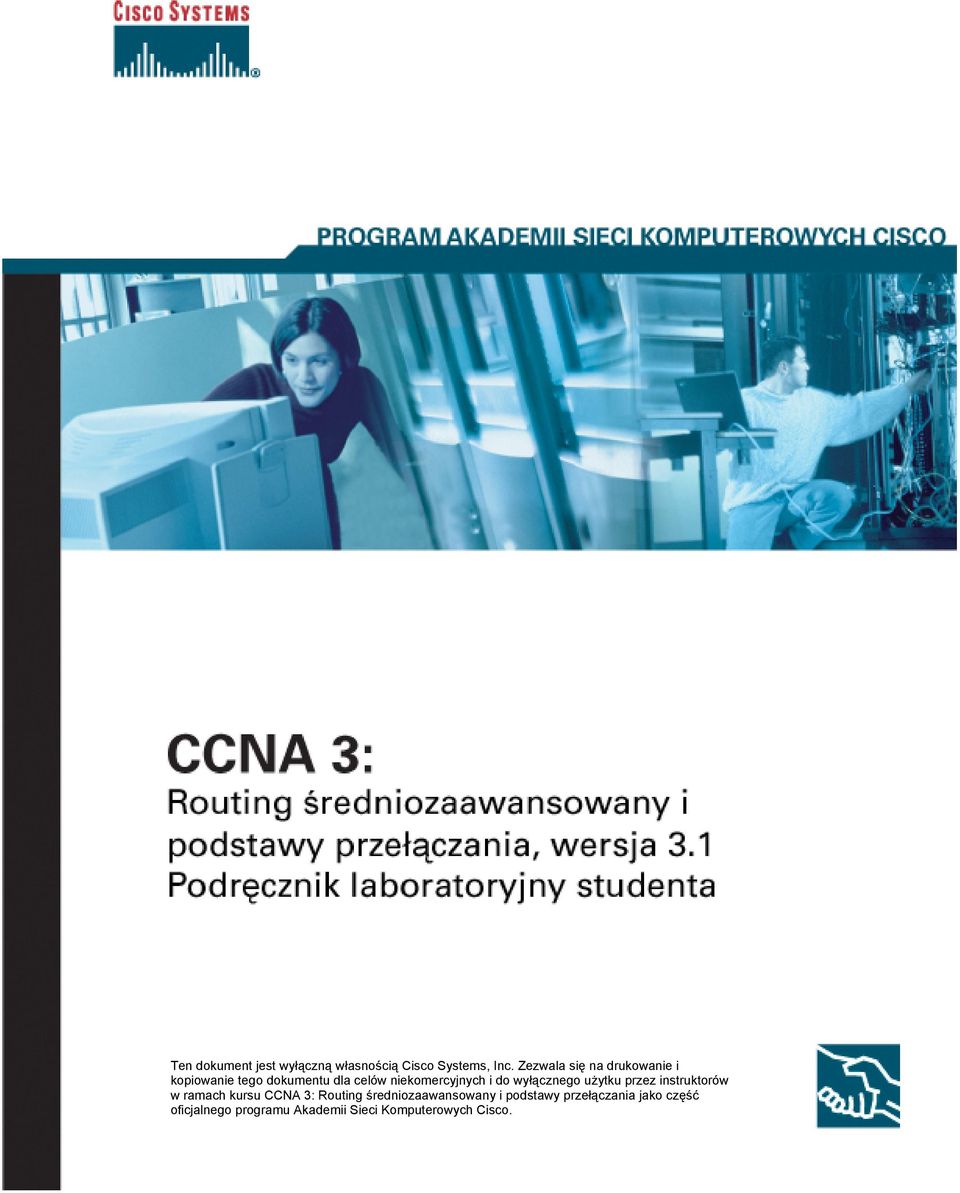 CISCO SYSTEMS

PROGRAM AKADEMII SIECI KOMPUTEROWYCH CISCO

CCNA 3:
Routing średniozaawansowany i podstawy przełączania, wersja 3.1
Podręcznik laboratoryjny studenta

Ten dokument jest wyłączną własnością Cisco Systems, Inc. Zezwala się na drukowanie i kopiowanie tego dokumentu dla celów niekomercyjnych i do wyłącznego użytku przez instruktorów w ramach kursu CCNA 3: Routing średniozaawansowany i podstawy przełączania jako część oficjalnego programu Akademii Sieci Komputerowych Cisco.